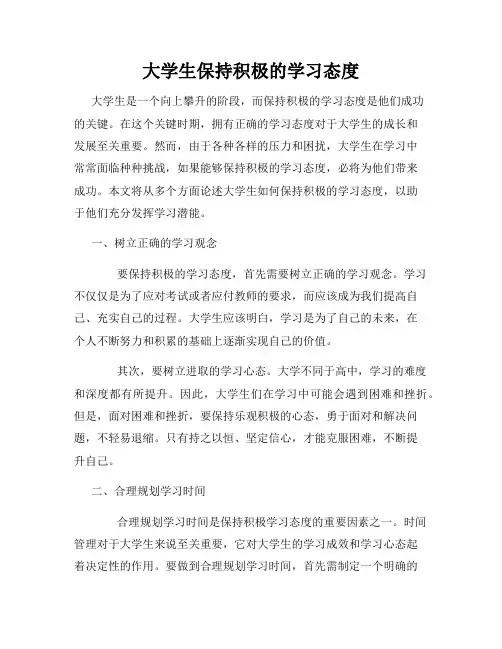 大学生保持积极的学习态度

大学生是一个向上攀升的阶段，而保持积极的学习态度是他们成功的关键。在这个关键时期，拥有正确的学习态度对于大学生的成长和发展至关重要。然而，由于各种各样的压力和困扰，大学生在学习中常常面临种种挑战，如果能够保持积极的学习态度，必将为他们带来成功。本文将从多个方面论述大学生如何保持积极的学习态度，以助于他们充分发挥学习潜能。

一、树立正确的学习观念

要保持积极的学习态度，首先需要树立正确的学习观念。学习不仅仅是为了应对考试或者应付教师的要求，而应该成为我们提高自己、充实自己的过程。大学生应该明白，学习是为了自己的未来，在个人不断努力和积累的基础上逐渐实现自己的价值。

其次，要树立进取的学习心态。大学不同于高中，学习的难度和深度都有所提升。因此，大学生们在学习中可能会遇到困难和挫折。但是，面对困难和挫折，要保持乐观积极的心态，勇于面对和解决问题，不轻易退缩。只有持之以恒、坚定信心，才能克服困难，不断提升自己。

二、合理规划学习时间

合理规划学习时间是保持积极学习态度的重要因素之一。时间管理对于大学生来说至关重要，它对大学生的学习成效和学习心态起着决定性的作用。要做到合理规划学习时间，首先需制定一个明确的